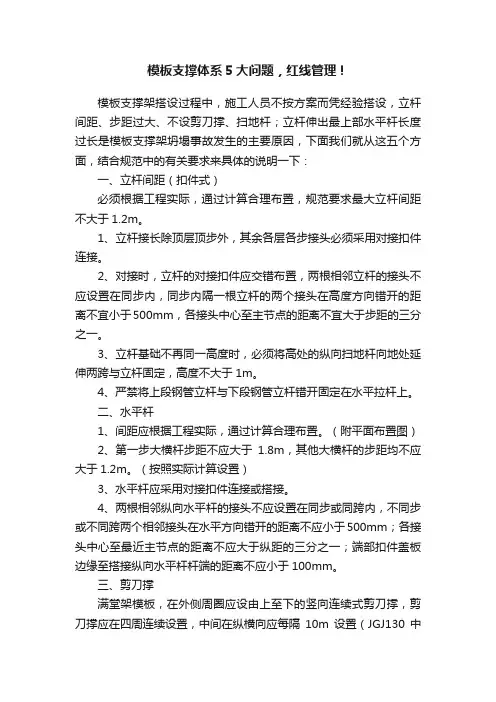 模板支撑体系 5 大问题，红线管理！

模板支撑架搭设过程中，施工人员不按方案而凭经验搭设，立杆间距、步距过大、不设剪刀撑、扫地杆；立杆伸出最上部水平杆长度过长是模板支撑架坍塌事故发生的主要原因，下面我们就从这五个方面，结合规范中的有关要求来具体的说明一下：

一、立杆间距（扣件式）

必须根据工程实际，通过计算合理布置，规范要求最大立杆间距不大于 1.2m。

1、立杆接长除顶层顶步外，其余各层各步接头必须采用对接扣件连接。

2、对接时，立杆的对接扣件应交错布置，两根相邻立杆的接头不应设置在同步内，同步内隔一根立杆的两个接头在高度方向错开的距离不宜小于 500mm，各接头中心至主节点的距离不宜大于步距的三分之一。

3、立杆基础不再同一高度时，必须将高处的纵向扫地杆向地处延伸两跨与立杆固定，高度不大于 1m。

4、严禁将上段钢管立杆与下段钢管立杆错开固定在水平拉杆上。

二、水平杆

1、间距应根据工程实际，通过计算合理布置。（附平面布置图）

2、第一步大横杆步距不应大于 1.8m，其他大横杆的步距均不应大于 1.2m。（按照实际计算设置）

3、水平杆应采用对接扣件连接或搭接。

4、两根相邻纵向水平杆的接头不应设置在同步或同跨内，不同步或不同跨两个相邻接头在水平方向错开的距离不应小于 500mm；各接头中心至最近主节点的距离不应大于纵距的三分之一；端部扣件盖板边缘至搭接纵向水平杆杆端的距离不应小于 100mm。

三、剪刀撑

满堂架模板，在外侧周圈应设由上至下的竖向连续式剪刀撑，剪刀撑应在四周连续设置，中间在纵横向应每隔 10m 设置（JGJ130 中